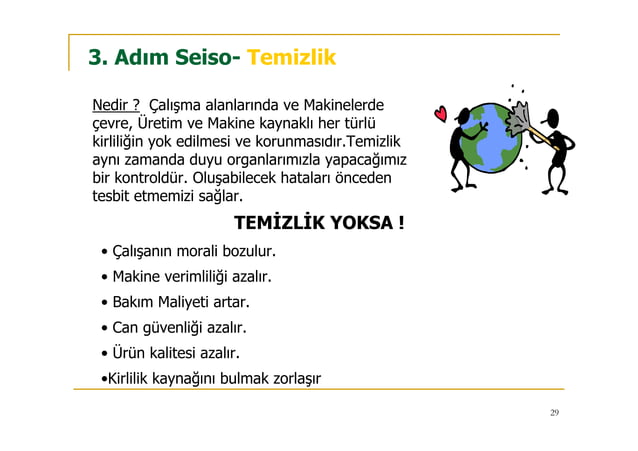 3. Adım Seiso- Temizlik

Nedir ? Çalışma alanlarında ve Makinelerde çevre, Üretim ve Makine kaynaklı her türlü kirliliğin yok edilmesi ve korunmasıdır.Temizlik aynı zamanda duyu organlarımızla yapacağımız bir kontroldür. Oluşabilecek hataları önceden tesbit etmemizi sağlar.

TEMİZLİK YOKSA !

• Çalışanın morali bozulur.
• Makine verimliliği azalır.
• Bakım Maliyeti artar.
• Can güvenliği azalır.
• Ürün kalitesi azalır.
•Kirlilik kaynağını bulmak zorlaşır

29